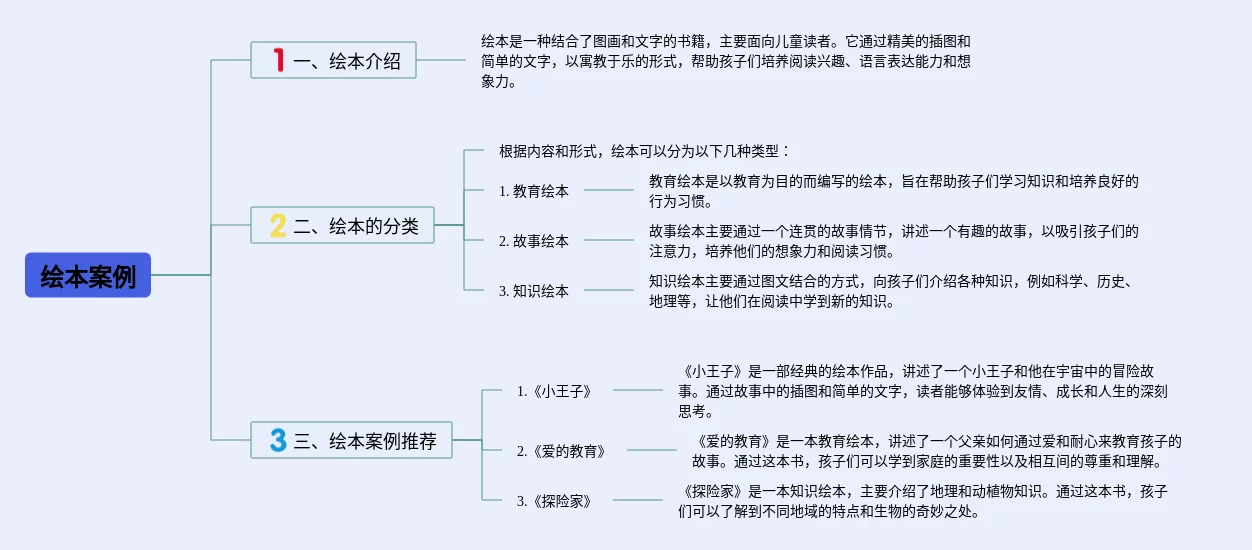 绘本案例

1 一、绘本介绍

绘本是一种结合了图画和文字的书籍，主要面向儿童读者。它通过精美的插图和简单的文字，以寓教于乐的形式，帮助孩子们培养阅读兴趣、语言表达能力和想象力。

2 二、绘本的分类

根据内容和形式，绘本可以分为以下几种类型：

1. 教育绘本

教育绘本是以教育为目的而编写的绘本，旨在帮助孩子们学习知识和培养良好的行为习惯。

2. 故事绘本

故事绘本主要通过一个连贯的故事情节，讲述一个有趣的故事，以吸引孩子们的注意力，培养他们的想象力和阅读习惯。

3. 知识绘本

知识绘本主要通过图文结合的方式，向孩子们介绍各种知识，例如科学、历史、地理等，让他们在阅读中学到新的知识。

3 三、绘本案例推荐

1.《小王子》

《小王子》是一部经典的绘本作品，讲述了一个小王子和他在宇宙中的冒险故事。通过故事中的插图和简单的文字，读者能够体验到友情、成长和人生的深刻思考。

2.《爱的教育》

《爱的教育》是一本教育绘本，讲述了一个父亲如何通过爱和耐心来教育孩子的故事。通过这本书，孩子们可以学到家庭的重要性以及相互间的尊重和理解。

3.《探险家》

《探险家》是一本知识绘本，主要介绍了地理和动植物知识。通过这本书，孩子们可以了解到不同地域的特点和生物的奇妙之处。